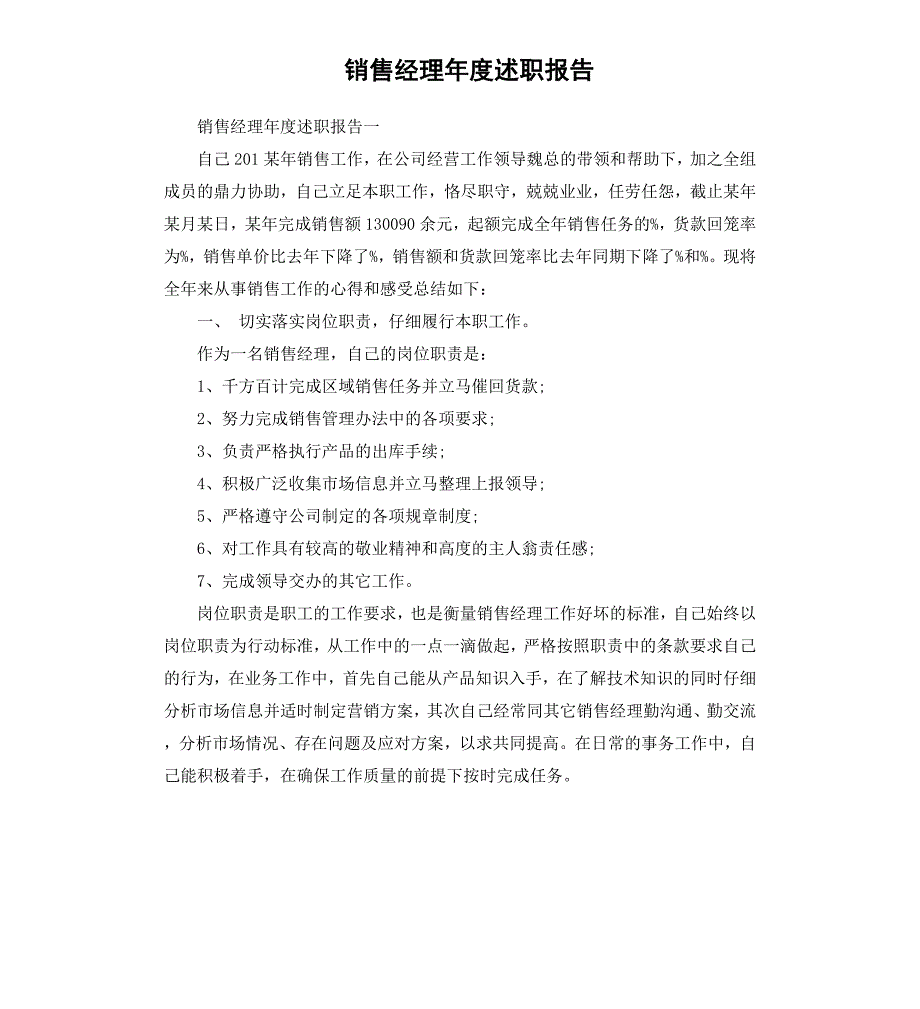 销售经理年度述职报告

销售经理年度述职报告一

自己201某年销售工作，在公司经营工作领导魏总的带领和帮助下，加之全组成员的鼎力协助，自己立足本职工作，恪尽职守，兢兢业业，任劳任怨，截止某年某月某日，某年完成销售额130090余元，起额完成全年销售任务的%，货款回笼率为%，销售单价比去年下降了%，销售额和货款回笼率比去年同期下降了%和%。现将全年来从事销售工作的心得和感受总结如下：

一、 切实落实岗位职责，仔细履行本职工作。

作为一名销售经理，自己的岗位职责是：

1、千方百计完成区域销售任务并立马催回货款；

2、努力完成销售管理办法中的各项要求；

3、负责严格执行产品的出库手续；

4、积极广泛收集市场信息并立马整理上报领导；

5、严格遵守公司制定的各项规章制度；

6、对工作具有较高的敬业精神和高度的主人翁责任感；

7、完成领导交办的其它工作。

岗位职责是职工的工作要求，也是衡量销售经理工作好坏的标准，自己始终以岗位职责为行动标准，从工作中的一点一滴做起，严格按照职责中的条款要求自己的行为，在业务工作中，首先自己能从产品知识入手，在了解技术知识的同时仔细分析市场信息并适时制定营销方案，其次自己经常同其它销售经理勤沟通、勤交流，分析市场情况、存在问题及应对方案，以求共同提高。在日常的事务工作中，自己能积极着手，在确保工作质量的前提下按时完成任务。